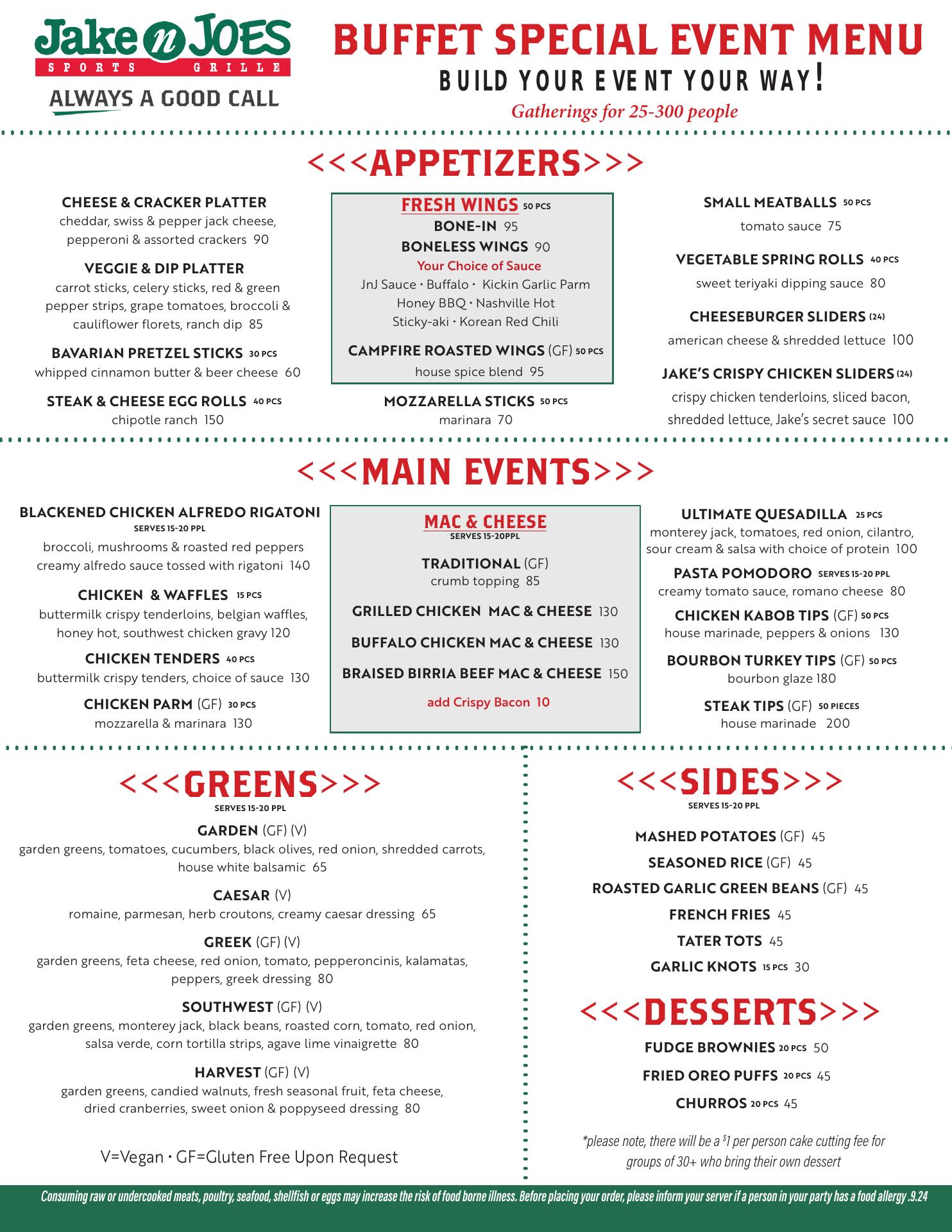 Jake n JOES
SPORTS GRILLE
ALWAYS A GOOD CALL

BUFFET SPECIAL EVENT MENU
BUILD YOUR EVENT YOUR WAY!
Gatherings for 25-300 people

<<<APPETIZERS>>>

CHEESE & CRACKER PLATTER
cheddar, swiss & pepper jack cheese, pepperoni & assorted crackers 90

VEGGIE & DIP PLATTER
carrot sticks, celery sticks, red & green pepper strips, grape tomatoes, broccoli & cauliflower florets, ranch dip 85

BAVARIAN PRETZEL STICKS 30 PCS
whipped cinnamon butter & beer cheese 60

STEAK & CHEESE EGG ROLLS 40 PCS
chipotle ranch 150

FRESH WINGS 50 PCS
BONE-IN 95
BONELESS WINGS 90
Your Choice of Sauce
JnJ Sauce • Buffalo • Kickin Garlic Parm
Honey BBQ • Nashville Hot
Sticky-aki • Korean Red Chili

CAMPFIRE ROASTED WINGS (GF) 50 PCS
house spice blend 95

MOZZARELLA STICKS 50 PCS
marinara 70

SMALL MEATBALLS 50 PCS
tomato sauce 75

VEGETABLE SPRING ROLLS 40 PCS
sweet teriyaki dipping sauce 80

CHEESEBURGER SLIDERS (24)
american cheese & shredded lettuce 100

JAKE'S CRISPY CHICKEN SLIDERS (24)
crispy chicken tenderloins, sliced bacon, shredded lettuce, Jake's secret sauce 100

<<<MAIN EVENTS>>>

BLACKENED CHICKEN ALFREDO RIGATONI
SERVES 15-20 PPL
broccoli, mushrooms & roasted red peppers creamy alfredo sauce tossed with rigatoni 140

CHICKEN & WAFFLES 15 PCS
buttermilk crispy tenderloins, belgian waffles, honey hot, southwest chicken gravy 120

CHICKEN TENDERS 40 PCS
buttermilk crispy tenders, choice of sauce 130

CHICKEN PARM (GF) 30 PCS
mozzarella & marinara 130

MAC & CHEESE
SERVES 15-20PPL
TRADITIONAL (GF)
crumb topping 85
GRILLED CHICKEN MAC & CHEESE 130
BUFFALO CHICKEN MAC & CHEESE 130
BRAISED BIRRIA BEEF MAC & CHEESE 150
add Crispy Bacon 10

ULTIMATE QUESADILLA 25 PCS
monterey jack, tomatoes, red onion, cilantro, sour cream & salsa with choice of protein 100

PASTA POMODORO SERVES 15-20 PPL
creamy tomato sauce, romano cheese 80

CHICKEN KABOB TIPS (GF) 50 PCS
house marinade, peppers & onions 130

BOURBON TURKEY TIPS (GF) 50 PCS
bourbon glaze 180

STEAK TIPS (GF) 50 PIECES
house marinade 200

<<<GREENS>>>
SERVES 15-20 PPL

GARDEN (GF) (V)
garden greens, tomatoes, cucumbers, black olives, red onion, shredded carrots, house white balsamic 65

CAESAR (V)
romaine, parmesan, herb croutons, creamy caesar dressing 65

GREEK (GF) (V)
garden greens, feta cheese, red onion, tomato, pepperoncinis, kalamatas, peppers, greek dressing 80

SOUTHWEST (GF) (V)
garden greens, monterey jack, black beans, roasted corn, tomato, red onion, salsa verde, corn tortilla strips, agave lime vinaigrette 80

HARVEST (GF) (V)
garden greens, candied walnuts, fresh seasonal fruit, feta cheese, dried cranberries, sweet onion & poppyseed dressing 80

V=Vegan • GF=Gluten Free Upon Request

<<<SIDES>>>
SERVES 15-20 PPL

MASHED POTATOES (GF) 45
SEASONED RICE (GF) 45
ROASTED GARLIC GREEN BEANS (GF) 45
FRENCH FRIES 45
TATER TOTS 45
GARLIC KNOTS 15 PCS 30

<<<DESSERTS>>>

FUDGE BROWNIES 20 PCS 50
FRIED OREO PUFFS 20 PCS 45
CHURROS 20 PCS 45

*please note, there will be a $1 per person cake cutting fee for groups of 30+ who bring their own dessert

Consuming raw or undercooked meats, poultry, seafood, shellfish or eggs may increase the risk of food borne illness. Before placing your order, please inform your server if a person in your party has a food allergy .9.24